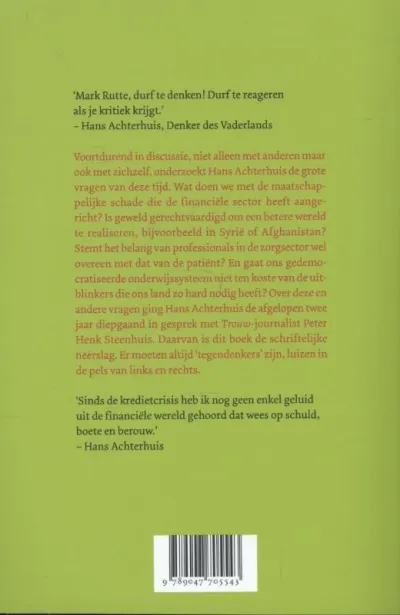 'Mark Rutte, durf te denken! Durf te reageren als je kritiek krijgt.'
– Hans Achterhuis, Denker des Vaderlands

Voortdurend in discussie, niet alleen met anderen maar ook met zichzelf, onderzoekt Hans Achterhuis de grote vragen van deze tijd. Wat doen we met de maatschappelijke schade die de financiële sector heeft aangericht? Is geweld gerechtvaardigd om een betere wereld te realiseren, bijvoorbeeld in Syrië of Afghanistan? Stemt het belang van professionals in de zorgsector wel overeen met dat van de patiënt? En gaat ons gedemocratiseerde onderwijssysteem niet ten koste van de uitblinkers die ons land zo hard nodig heeft? Over deze en andere vragen ging Hans Achterhuis de afgelopen twee jaar diepgaand in gesprek met Trouw-journalist Peter Henk Steenhuis. Daarvan is dit boek de schriftelijke neerslag. Er moeten altijd 'tegendenkers' zijn, luizen in de pels van links en rechts.

'Sinds de kredietcrisis heb ik nog geen enkel geluid uit de financiële wereld gehoord dat wees op schuld, boete en berouw.'
– Hans Achterhuis

9 789047 705543